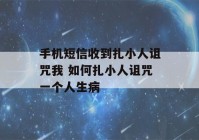 手机短信收到扎小人诅咒我 如何扎小人诅咒一个人生病